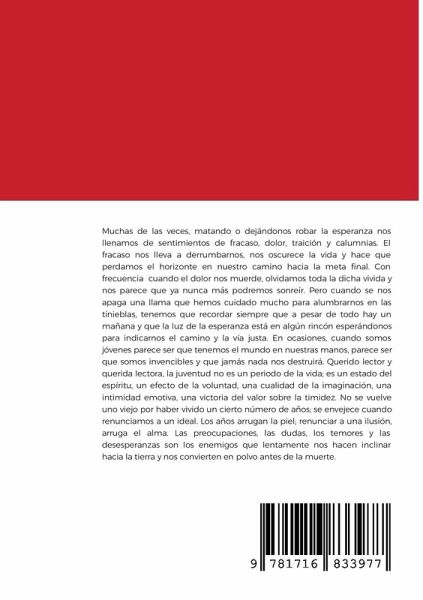 Muchas de las veces, matando o dejándonos robar la esperanza nos llenamos de sentimientos de fracaso, dolor, traición y calumnias. El fracaso nos lleva a derrumbarnos, nos oscurece la vida y hace que perdamos el horizonte en nuestro camino hacia la meta final. Con frecuencia cuando el dolor nos muerde, olvidamos toda la dicha vivida y nos parece que ya nunca más podremos sonreír. Pero cuando se nos apaga una llama que hemos cuidado mucho para alumbrarnos en las tinieblas, tenemos que recordar siempre que a pesar de todo hay un mañana y que la luz de la esperanza está en algún rincón esperándonos para indicarnos el camino y la vía justa. En ocasiones, cuando somos jóvenes parece ser que tenemos el mundo en nuestras manos, parece ser que somos invencibles y que jamás nada nos destruirá. Querido lector y querida lectora, la juventud no es un periodo de la vida; es un estado del espíritu, un efecto de la voluntad, una cualidad de la imaginación, una intimidad emotiva, una victoria del valor sobre la timidez. No se vuelve uno viejo por haber vivido un cierto número de años; se envejece cuando renunciamos a un ideal. Los años arrugan la piel; renunciar a una ilusión, arruga el alma. Las preocupaciones, las dudas, los temores y las desesperanzas son los enemigos que lentamente nos hacen inclinar hacia la tierra y nos convierten en polvo antes de la muerte.

9 781716 833977